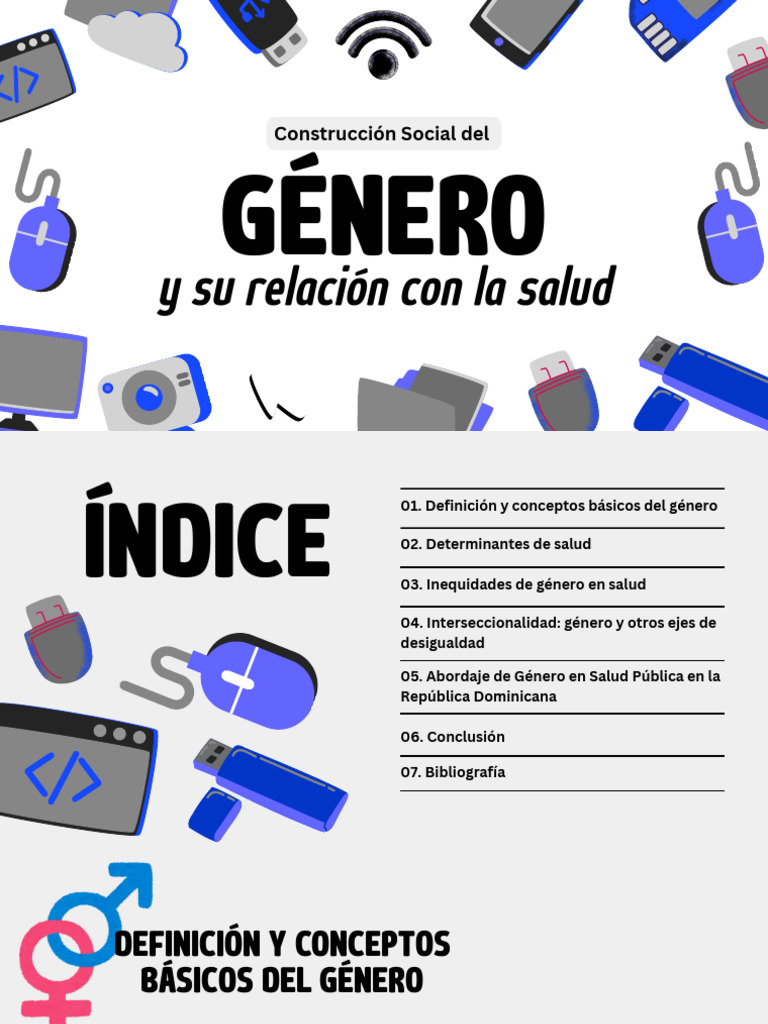 Construcción Social del

GÉNERO

y su relación con la salud

ÍNDICE

01. Definición y conceptos básicos del género

02. Determinantes de salud

03. Inequidades de género en salud

04. Interseccionalidad: género y otros ejes de desigualdad

05. Abordaje de Género en Salud Pública en la República Dominicana

06. Conclusión

07. Bibliografía

DEFINICIÓN Y CONCEPTOS BÁSICOS DEL GÉNERO